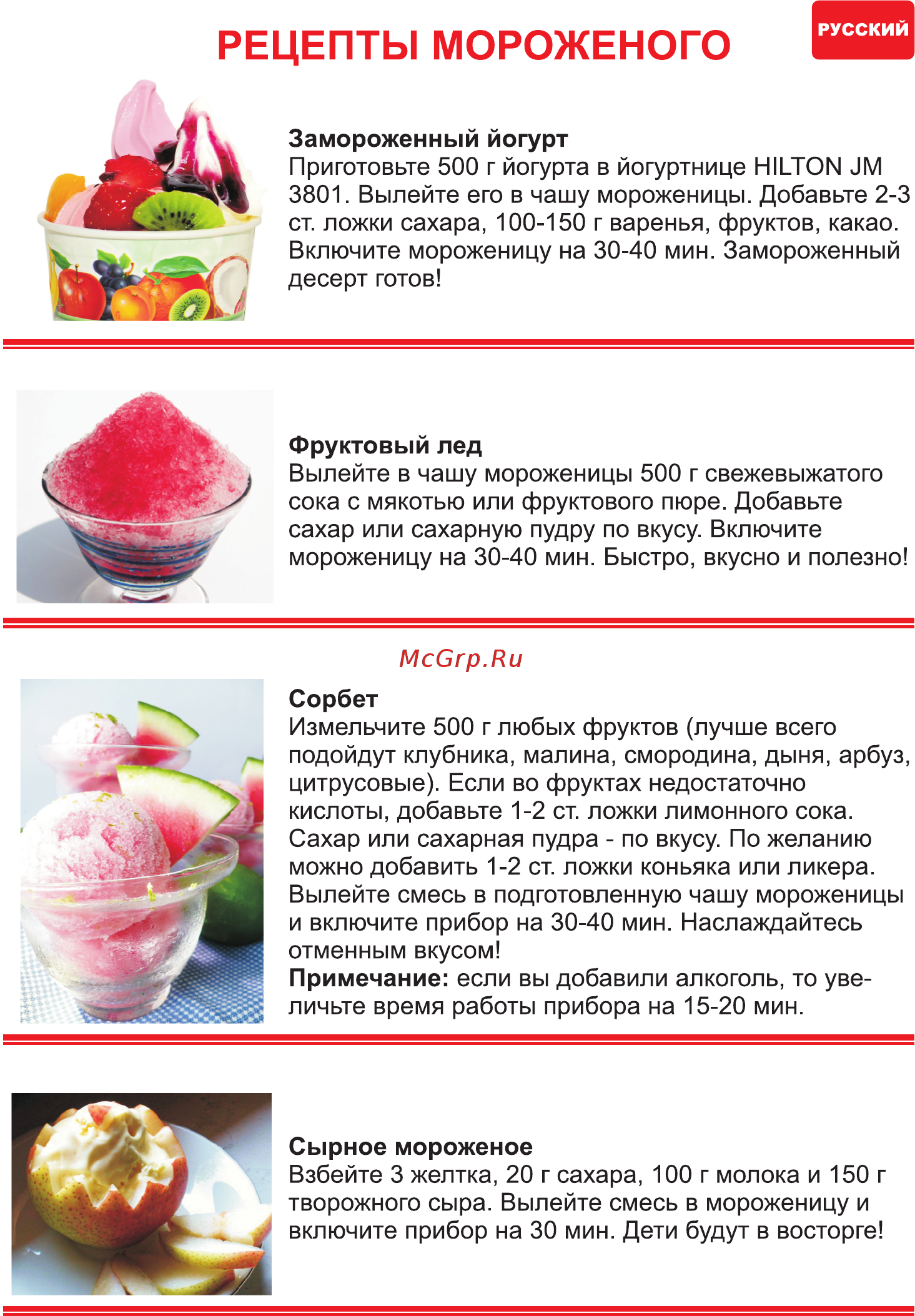 РЕЦЕПТЫ МОРОЖЕНОГО

РУССКИЙ

Замороженный йогурт
Приготовьте 500 г йогурта в йогуртнице HILTON JM 3801. Вылейте его в чашу мороженицы. Добавьте 2-3 ст. ложки сахара, 100-150 г варенья, фруктов, какао. Включите мороженицу на 30-40 мин. Замороженный десерт готов!

Фруктовый лед
Вылейте в чашу мороженицы 500 г свежевыжатого сока с мякотью или фруктового пюре. Добавьте сахар или сахарную пудру по вкусу. Включите мороженицу на 30-40 мин. Быстро, вкусно и полезно!

McGrp.Ru

Сорбет
Измельчите 500 г любых фруктов (лучше всего подойдут клубника, малина, смородина, дыня, арбуз, цитрусовые). Если во фруктах недостаточно кислоты, добавьте 1-2 ст. ложки лимонного сока. Сахар или сахарная пудра - по вкусу. По желанию можно добавить 1-2 ст. ложки коньяка или ликера. Вылейте смесь в подготовленную чашу мороженицы и включите прибор на 30-40 мин. Наслаждайтесь отменным вкусом!
Примечание: если вы добавили алкоголь, то увеличьте время работы прибора на 15-20 мин.

Сырное мороженое
Взбейте 3 желтка, 20 г сахара, 100 г молока и 150 г творожного сыра. Вылейте смесь в мороженицу и включите прибор на 30 мин. Дети будут в восторге!